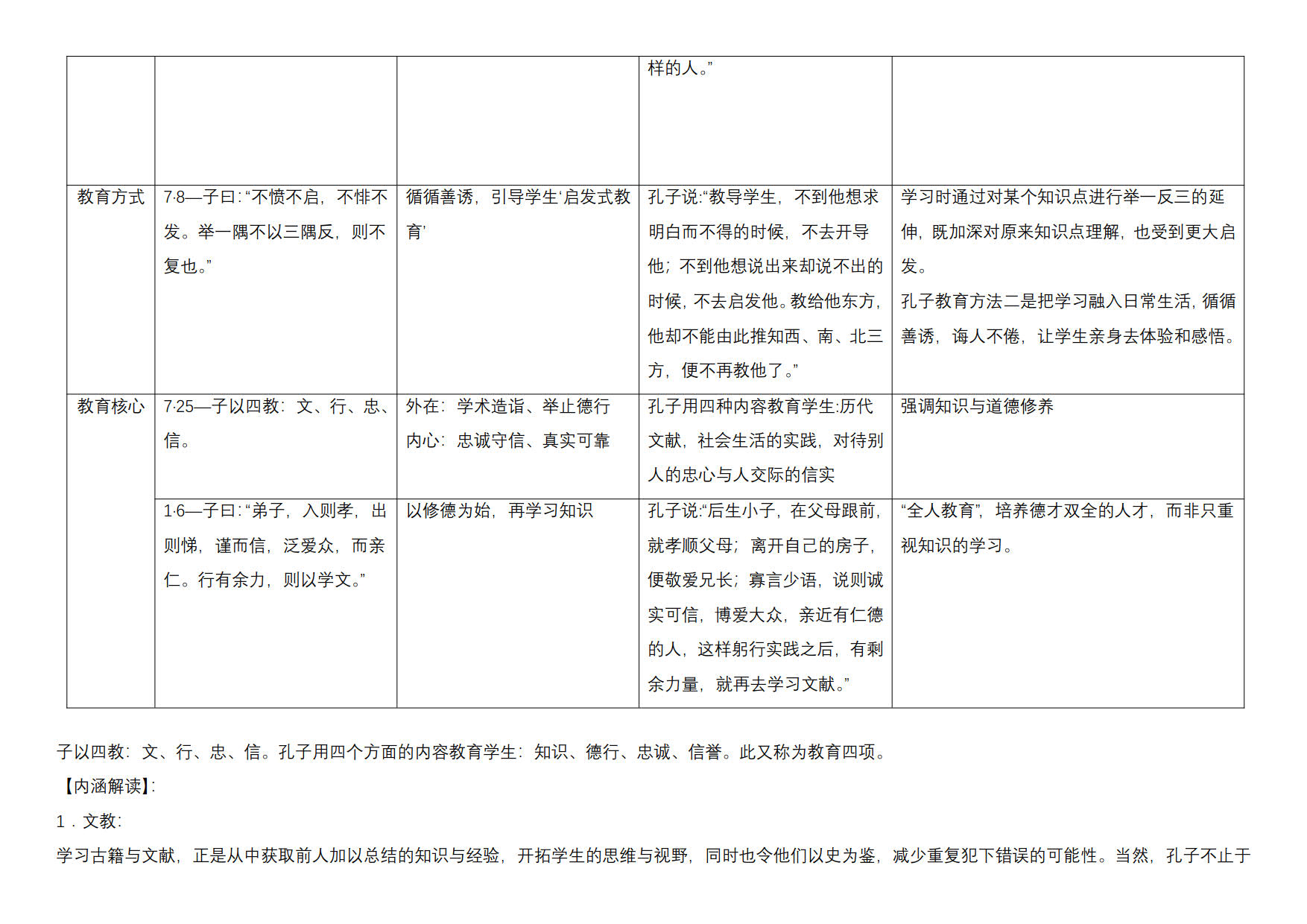 |  |  |  | 样的人。” |  |
|---|---|---|---|---|
| 教育方式 | 7·8—子曰:“不愤不启，不悱不发。举一隅不以三隅反，则不复也。” | 循循善诱，引导学生‘启发式教育’ | 孔子说:“教导学生，不到他想求明白而不得的时候，不去开导他；不到他想说出来却说不出的时候，不去启发他。教给他东方，他却不能由此推知西、南、北三方，便不再教他了。” | 学习时通过对某个知识点进行举一反三的延伸，既加深对原来知识点理解，也受到更大启发。孔子教育方法二是把学习融入日常生活，循循善诱，诲人不倦，让学生亲身去体验和感悟。 |
| 教育核心 | 7·25—子以四教：文、行、忠、信。 | 外在：学术造诣、举止德行 内心：忠诚守信、真实可靠 | 孔子用四种内容教育学生:历代文献，社会生活的实践，对待别人的忠心与人交际的信实 | 强调知识与道德修养 |
|  | 1·6—子曰:“弟子，入则孝，出则悌，谨而信，泛爱众，而亲仁。行有余力，则以学文。” | 以修德为始，再学习知识 | 孔子说:“后生小子，在父母跟前，就孝顺父母；离开自己的房子，便敬爱兄长；寡言少语，说则诚实可信，博爱大众，亲近有仁德的人，这样躬行实践之后，有剩余力量，就再去学习文献。” | “全人教育”，培养德才双全的人才，而非只重视知识的学习。 |

子以四教：文、行、忠、信。孔子用四个方面的内容教育学生：知识、德行、忠诚、信誉。此又称为教育四项。

【内涵解读】:

1．文教:

学习古籍与文献，正是从中获取前人加以总结的知识与经验，开拓学生的思维与视野，同时也令他们以史为鉴，减少重复犯下错误的可能性。当然，孔子不止于